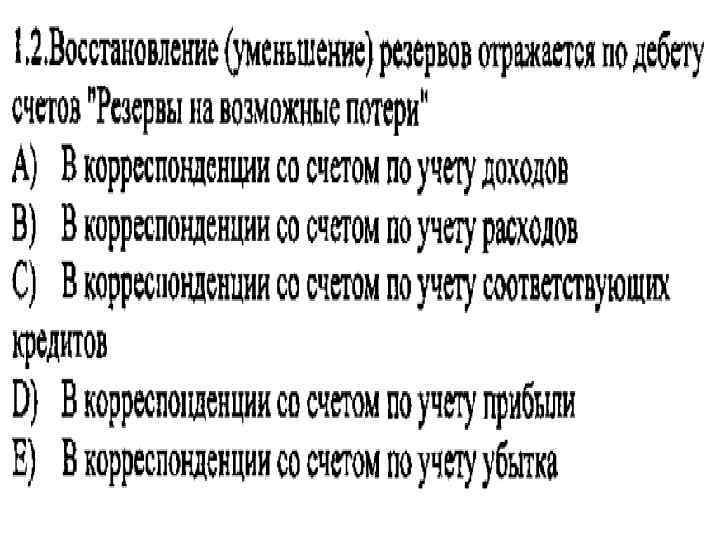 1.2.Восстановление (уменьшение) резервов отражается по дебету счетов "Резервы на возможные потери"

A) В корреспонденции со счетом по учету доходов

B) В корреспонденции со счетом по учету расходов

C) В корреспонденции со счетом по учету соответствующих кредитов

D) В корреспонденции со счетом по учету прибыли

E) В корреспонденции со счетом по учету убытка